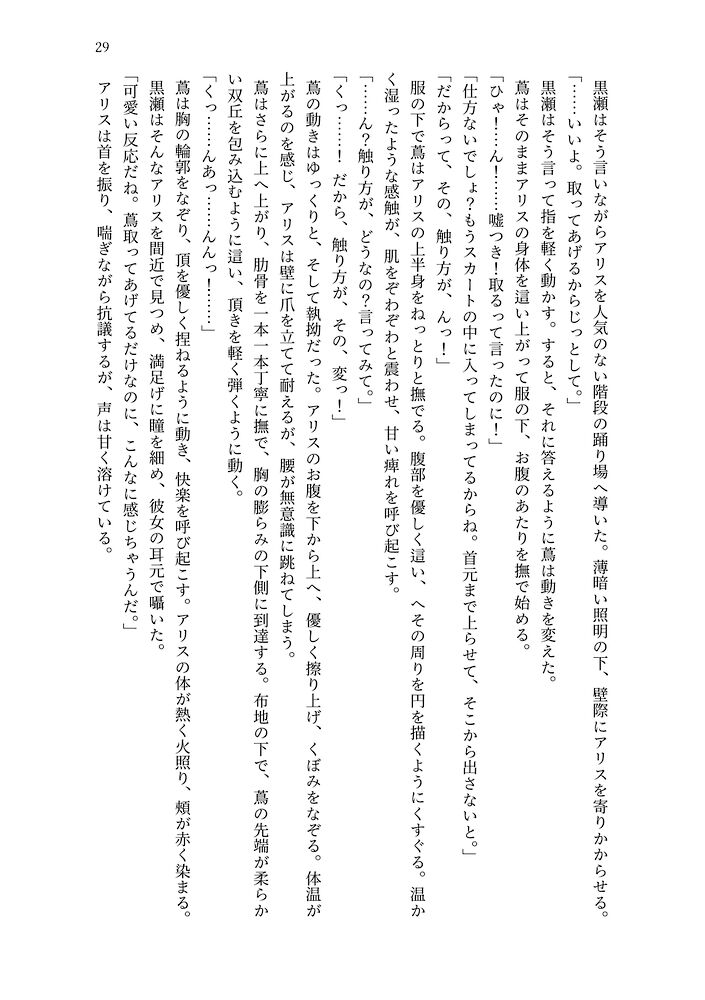 29

黒瀬はそう言いながらアリスを人気のない階段の踊り場へ導いた。薄暗い照明の下、壁際にアリスを寄りかからせる。

「……いいよ。取ってあげるからじっとして。」

黒瀬はそう言って指を軽く動かす。すると、それに答えるように蔦は動きを変えた。

蔦はそのままアリスの身体を這い上がって服の下、お腹のあたりを撫で始める。

「ひゃ！……ん！……嘘つき！取るって言ったのに！」

「仕方ないでしょ？もうスカートの中に入ってしまってるからね。首元まで上らせて、そこから出さないと。」

「だからって、その、触り方が、んっ！」

服の下で蔦はアリスの上半身をねっとりと撫でる。腹部を優しく這い、へその周りを円を描くようにくすぐる。温かく湿ったような感触が、肌をぞわぞわと震わせ、甘い痺れを呼び起こす。

「……ん？触り方が、どうなの？言ってみて。」

「くっ……！だから、触り方が、その、変っ！」

蔦の動きはゆっくりと、そして執拗だった。アリスのお腹を下から上へ、優しく擦り上げ、くぼみをなぞる。体温が上がるのを感じ、アリスは壁に爪を立てて耐えるが、腰が無意識に跳ねてしまう。

蔦はさらに上へ上がり、肋骨を一本一本丁寧に撫で、胸の膨らみの下側に到達する。布地の下で、蔦の先端が柔らかい双丘を包み込むように這い、頂きを軽く弾くように動く。

「くっ……んあっ……んんっ！……」

蔦は胸の輪郭をなぞり、頂を優しく捏ねるように動き、快楽を呼び起こす。アリスの体が熱く火照り、頬が赤く染まる。

黒瀬はそんなアリスを間近で見つめ、満足げに瞳を細め、彼女の耳元で囁いた。

「可愛い反応だね。蔦取ってあげてるだけなのに、こんなに感じちゃうんだ。」

アリスは首を振り、喘ぎながら抗議するが、声は甘く溶けている。